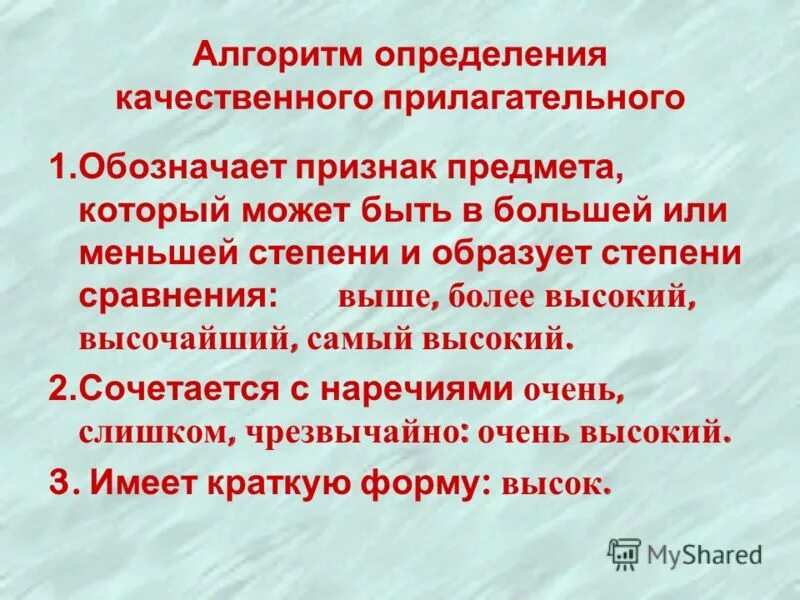 Алгоритм определения качественного прилагательного

1.Обозначает признак предмета, который может быть в большей или меньшей степени и образует степени сравнения: выше, более высокий, высочайший, самый высокий.

2.Сочетается с наречиями очень, слишком, чрезвычайно: очень высокий.

3. Имеет краткую форму: высок.

MyShared